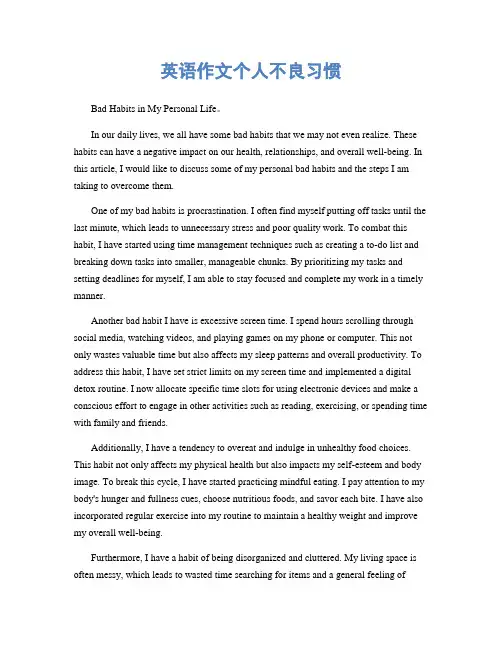 英语作文个人不良习惯

Bad Habits in My Personal Life。

In our daily lives, we all have some bad habits that we may not even realize. These habits can have a negative impact on our health, relationships, and overall well-being. In this article, I would like to discuss some of my personal bad habits and the steps I am taking to overcome them.

One of my bad habits is procrastination. I often find myself putting off tasks until the last minute, which leads to unnecessary stress and poor quality work. To combat this habit, I have started using time management techniques such as creating a to-do list and breaking down tasks into smaller, manageable chunks. By prioritizing my tasks and setting deadlines for myself, I am able to stay focused and complete my work in a timely manner.

Another bad habit I have is excessive screen time. I spend hours scrolling through social media, watching videos, and playing games on my phone or computer. This not only wastes valuable time but also affects my sleep patterns and overall productivity. To address this habit, I have set strict limits on my screen time and implemented a digital detox routine. I now allocate specific time slots for using electronic devices and make a conscious effort to engage in other activities such as reading, exercising, or spending time with family and friends.

Additionally, I have a tendency to overeat and indulge in unhealthy food choices. This habit not only affects my physical health but also impacts my self-esteem and body image. To break this cycle, I have started practicing mindful eating. I pay attention to my body's hunger and fullness cues, choose nutritious foods, and savor each bite. I have also incorporated regular exercise into my routine to maintain a healthy weight and improve my overall well-being.

Furthermore, I have a habit of being disorganized and cluttered. My living space is often messy, which leads to wasted time searching for items and a general feeling of